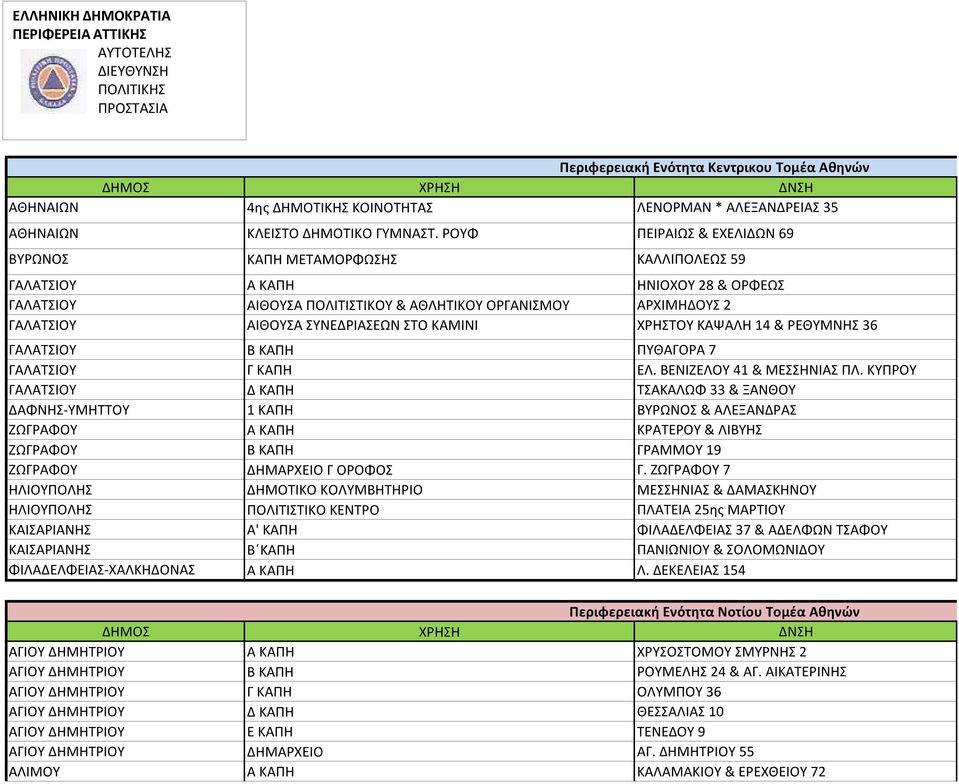 ΕΛΛΗΝΙΚΗ ΔΗΜΟΚΡΑΤΙΑ
ΠΕΡΙΦΕΡΕΙΑ ΑΤΤΙΚΗΣ
ΑΥΤΟΤΕΛΗΣ ΔΙΕΥΘΥΝΣΗ ΠΟΛΙΤΙΚΗΣ ΠΡΟΣΤΑΣΙΑ

Περιφερειακή Ενότητα Κεντρικου Τομέα Αθηνών

| ΔΗΜΟΣ | ΧΡΗΣΗ | ΔΝΣΗ |
|---|---|---|
| ΑΘΗΝΑΙΩΝ | 4ης ΔΗΜΟΤΙΚΗΣ ΚΟΙΝΟΤΗΤΑΣ | ΛΕΝΟΡΜΑΝ * ΑΛΕΞΑΝΔΡΕΙΑΣ 35 |
| ΑΘΗΝΑΙΩΝ | ΚΛΕΙΣΤΟ ΔΗΜΟΤΙΚΟ ΓΥΜΝΑΣΤ. ΡΟΥΦ | ΠΕΙΡΑΙΩΣ & ΕΧΕΛΙΔΩΝ 69 |
| ΒΥΡΩΝΟΣ | ΚΑΠΗ ΜΕΤΑΜΟΡΦΩΣΗΣ | ΚΑΛΛΙΠΟΛΕΩΣ 59 |
| ΓΑΛΑΤΣΙΟΥ | Α ΚΑΠΗ | ΗΝΙΟΧΟΥ 28 & ΟΡΦΕΩΣ |
| ΓΑΛΑΤΣΙΟΥ | ΑΙΘΟΥΣΑ ΠΟΛΙΤΙΣΤΙΚΟΥ & ΑΘΛΗΤΙΚΟΥ ΟΡΓΑΝΙΣΜΟΥ | ΑΡΧΙΜΗΔΟΥΣ 2 |
| ΓΑΛΑΤΣΙΟΥ | ΑΙΘΟΥΣΑ ΣΥΝΕΔΡΙΑΣΕΩΝ ΣΤΟ ΚΑΜΙΝΙ | ΧΡΗΣΤΟΥ ΚΑΨΑΛΗ 14 & ΡΕΘΥΜΝΗΣ 36 |
| ΓΑΛΑΤΣΙΟΥ | Β ΚΑΠΗ | ΠΥΘΑΓΟΡΑ 7 |
| ΓΑΛΑΤΣΙΟΥ | Γ ΚΑΠΗ | ΕΛ. ΒΕΝΙΖΕΛΟΥ 41 & ΜΕΣΣΗΝΙΑΣ ΠΛ. ΚΥΠΡΟΥ |
| ΓΑΛΑΤΣΙΟΥ | Δ ΚΑΠΗ | ΤΣΑΚΑΛΩΦ 33 & ΞΑΝΘΟΥ |
| ΔΑΦΝΗΣ-ΥΜΗΤΤΟΥ | 1 ΚΑΠΗ | ΒΥΡΩΝΟΣ & ΑΛΕΞΑΝΔΡΑΣ |
| ΖΩΓΡΑΦΟΥ | Α ΚΑΠΗ | ΚΡΑΤΕΡΟΥ & ΛΙΒΥΗΣ |
| ΖΩΓΡΑΦΟΥ | Β ΚΑΠΗ | ΓΡΑΜΜΟΥ 19 |
| ΖΩΓΡΑΦΟΥ | ΔΗΜΑΡΧΕΙΟ Γ ΟΡΟΦΟΣ | Γ. ΖΩΓΡΑΦΟΥ 7 |
| ΗΛΙΟΥΠΟΛΗΣ | ΔΗΜΟΤΙΚΟ ΚΟΛΥΜΒΗΤΗΡΙΟ | ΜΕΣΣΗΝΙΑΣ & ΔΑΜΑΣΚΗΝΟΥ |
| ΗΛΙΟΥΠΟΛΗΣ | ΠΟΛΙΤΙΣΤΙΚΟ ΚΕΝΤΡΟ | ΠΛΑΤΕΙΑ 25ης ΜΑΡΤΙΟΥ |
| ΚΑΙΣΑΡΙΑΝΗΣ | Α' ΚΑΠΗ | ΦΙΛΑΔΕΛΦΕΙΑΣ 37 & ΑΔΕΛΦΩΝ ΤΣΑΦΟΥ |
| ΚΑΙΣΑΡΙΑΝΗΣ | Β΄ΚΑΠΗ | ΠΑΝΙΩΝΙΟΥ & ΣΟΛΟΜΩΝΙΔΟΥ |
| ΦΙΛΑΔΕΛΦΕΙΑΣ-ΧΑΛΚΗΔΟΝΑΣ | Α ΚΑΠΗ | Λ. ΔΕΚΕΛΕΙΑΣ 154 |

Περιφερειακή Ενότητα Νοτίου Τομέα Αθηνών

| ΔΗΜΟΣ | ΧΡΗΣΗ | ΔΝΣΗ |
|---|---|---|
| ΑΓΙΟΥ ΔΗΜΗΤΡΙΟΥ | Α ΚΑΠΗ | ΧΡΥΣΟΣΤΟΜΟΥ ΣΜΥΡΝΗΣ 2 |
| ΑΓΙΟΥ ΔΗΜΗΤΡΙΟΥ | Β ΚΑΠΗ | ΡΟΥΜΕΛΗΣ 24 & ΑΓ. ΑΙΚΑΤΕΡΙΝΗΣ |
| ΑΓΙΟΥ ΔΗΜΗΤΡΙΟΥ | Γ ΚΑΠΗ | ΟΛΥΜΠΟΥ 36 |
| ΑΓΙΟΥ ΔΗΜΗΤΡΙΟΥ | Δ ΚΑΠΗ | ΘΕΣΣΑΛΙΑΣ 10 |
| ΑΓΙΟΥ ΔΗΜΗΤΡΙΟΥ | Ε ΚΑΠΗ | ΤΕΝΕΔΟΥ 9 |
| ΑΓΙΟΥ ΔΗΜΗΤΡΙΟΥ | ΔΗΜΑΡΧΕΙΟ | ΑΓ. ΔΗΜΗΤΡΙΟΥ 55 |
| ΑΛΙΜΟΥ | Α ΚΑΠΗ | ΚΑΛΑΜΑΚΙΟΥ & ΕΡΕΧΘΕΙΟΥ 72 |